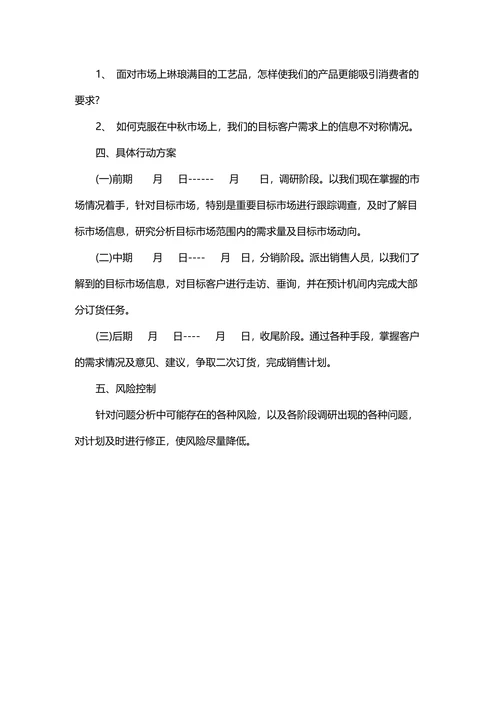 1、 面对市场上琳琅满目的工艺品，怎样使我们的产品更能吸引消费者的要求?

2、 如何克服在中秋市场上，我们的目标客户需求上的信息不对称情况。

四、具体行动方案

(一)前期　月　日------　月　日，调研阶段。以我们现在掌握的市场情况着手，针对目标市场，特别是重要目标市场进行跟踪调查，及时了解目标市场信息，研究分析目标市场范围内的需求量及目标市场动向。

(二)中期　月　日----　月　日，分销阶段。派出销售人员，以我们了解到的目标市场信息，对目标客户进行走访、垂询，并在预计机间内完成大部分订货任务。

(三)后期　月　日----　月　日，收尾阶段。通过各种手段，掌握客户的需求情况及意见、建议，争取二次订货，完成销售计划。

五、风险控制

针对问题分析中可能存在的各种风险，以及各阶段调研出现的各种问题，对计划及时进行修正，使风险尽量降低。